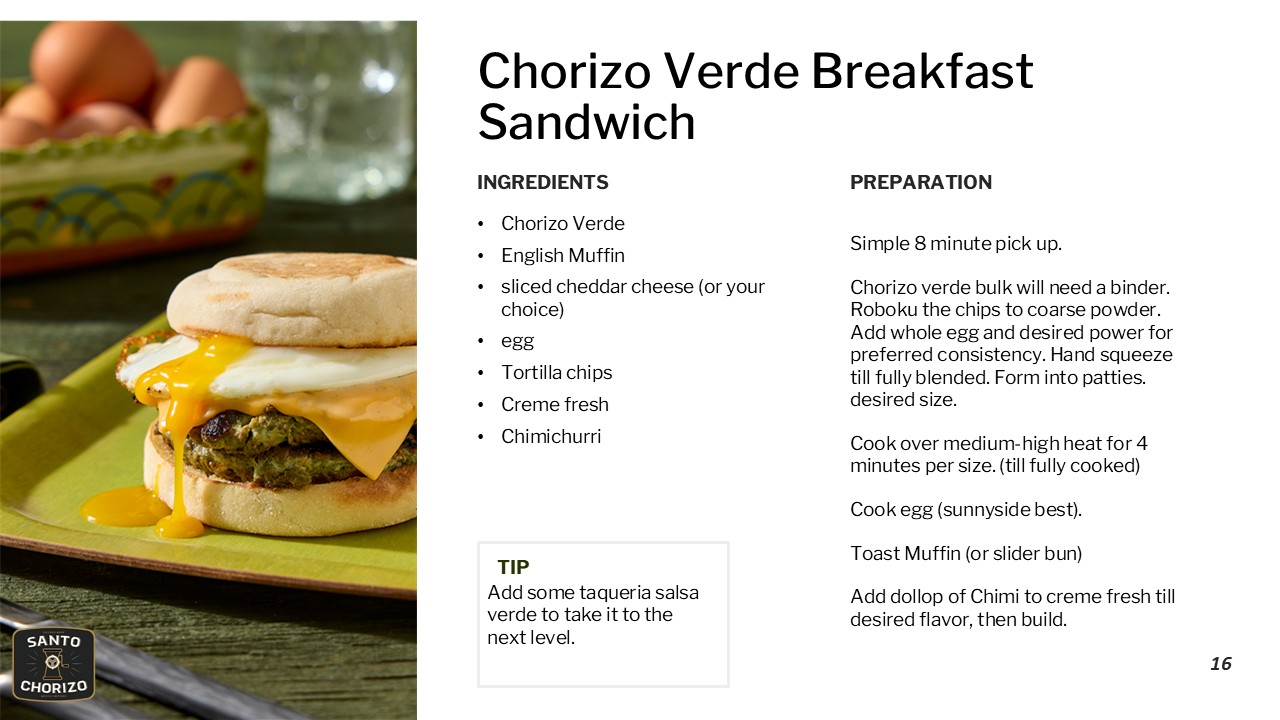 Chorizo Verde Breakfast Sandwich

INGREDIENTS

• Chorizo Verde
• English Muffin
• sliced cheddar cheese (or your choice)
• egg
• Tortilla chips
• Creme fresh
• Chimichurri

TIP
Add some taqueria salsa verde to take it to the next level.

PREPARATION

Simple 8 minute pick up.

Chorizo verde bulk will need a binder. Roboku the chips to coarse powder. Add whole egg and desired power for preferred consistency. Hand squeeze till fully blended. Form into patties. desired size.

Cook over medium-high heat for 4 minutes per size. (till fully cooked)

Cook egg (sunnyside best).

Toast Muffin (or slider bun)

Add dollop of Chimi to creme fresh till desired flavor, then build.

16

SANTO CHORIZO